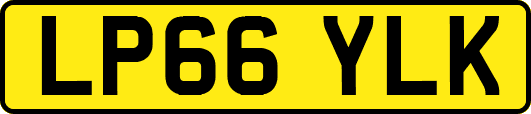 LP66 YLK